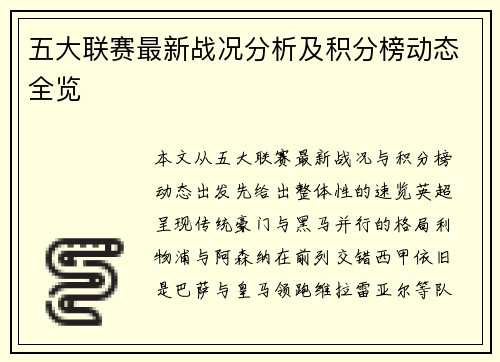 五大联赛最新战况分析及积分榜动态全览

本文从五大联赛最新战况与积分榜动态出发先给出整体性的速览英超呈现传统豪门与黑马并行的格局利物浦与阿森纳在前列交错西甲依旧是巴萨与皇马领跑维拉雷亚尔等队